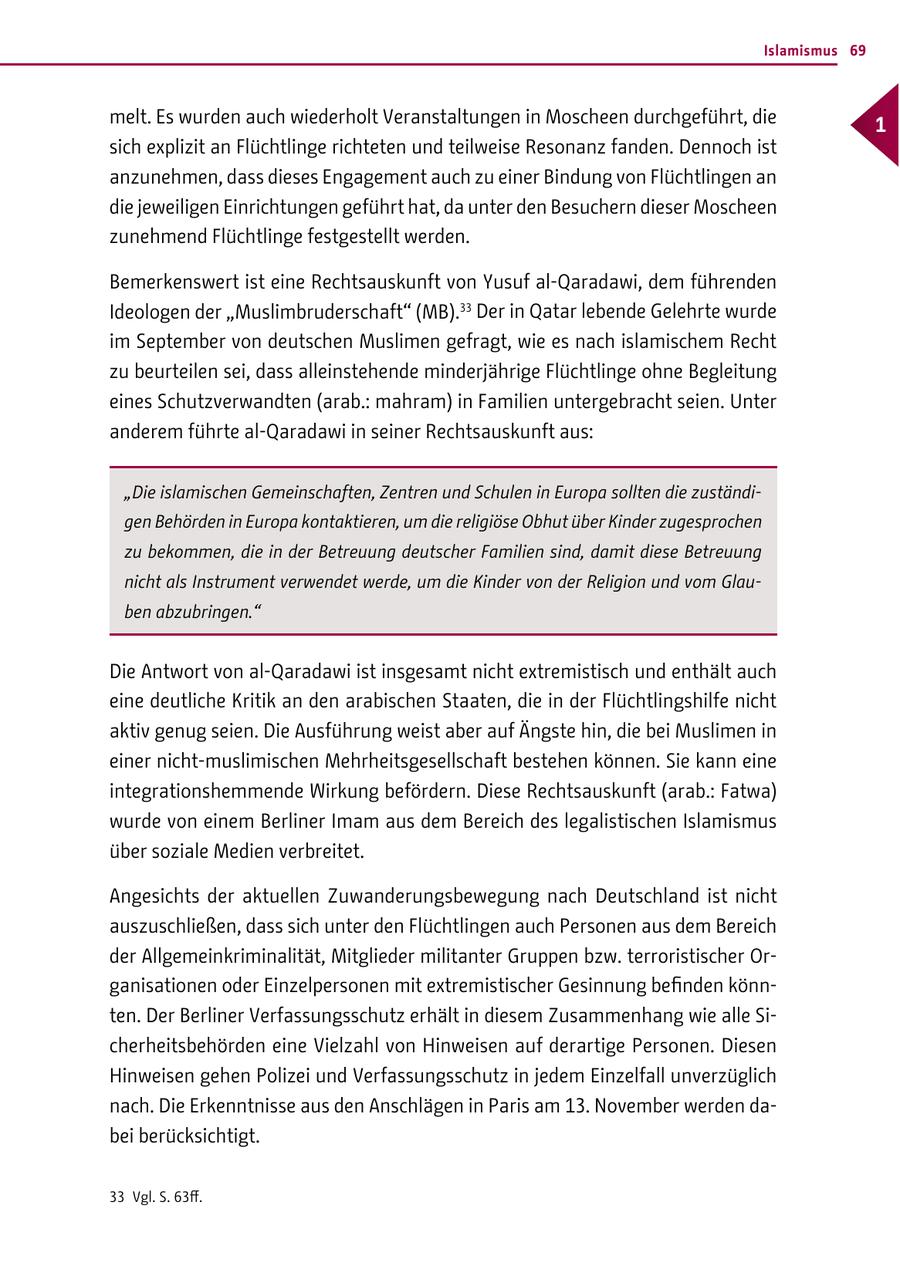 Islamismus 69

1

melt. Es wurden auch wiederholt Veranstaltungen in Moscheen durchgeführt, die sich explizit an Flüchtlinge richteten und teilweise Resonanz fanden. Dennoch ist anzunehmen, dass dieses Engagement auch zu einer Bindung von Flüchtlingen an die jeweiligen Einrichtungen geführt hat, da unter den Besuchern dieser Moscheen zunehmend Flüchtlinge festgestellt werden.

Bemerkenswert ist eine Rechtsauskunft von Yusuf al-Qaradawi, dem führenden Ideologen der „Muslimbruderschaft“ (MB).$^{33}$ Der in Qatar lebende Gelehrte wurde im September von deutschen Muslimen gefragt, wie es nach islamischem Recht zu beurteilen sei, dass alleinstehende minderjährige Flüchtlinge ohne Begleitung eines Schutzverwandten (arab.: mahram) in Familien untergebracht seien. Unter anderem führte al-Qaradawi in seiner Rechtsauskunft aus:

„Die islamischen Gemeinschaften, Zentren und Schulen in Europa sollten die zuständigen Behörden in Europa kontaktieren, um die religiöse Obhut über Kinder zugesprochen zu bekommen, die in der Betreuung deutscher Familien sind, damit diese Betreuung nicht als Instrument verwendet werde, um die Kinder von der Religion und vom Glauben abzubringen.“

Die Antwort von al-Qaradawi ist insgesamt nicht extremistisch und enthält auch eine deutliche Kritik an den arabischen Staaten, die in der Flüchtlingshilfe nicht aktiv genug seien. Die Ausführung weist aber auf Ängste hin, die bei Muslimen in einer nicht-muslimischen Mehrheitsgesellschaft bestehen können. Sie kann eine integrationshemmende Wirkung befördern. Diese Rechtsauskunft (arab.: Fatwa) wurde von einem Berliner Imam aus dem Bereich des legalistischen Islamismus über soziale Medien verbreitet.

Angesichts der aktuellen Zuwanderungsbewegung nach Deutschland ist nicht auszuschließen, dass sich unter den Flüchtlingen auch Personen aus dem Bereich der Allgemeinkriminalität, Mitglieder militanter Gruppen bzw. terroristischer Organisationen oder Einzelpersonen mit extremistischer Gesinnung befinden könnten. Der Berliner Verfassungsschutz erhält in diesem Zusammenhang wie alle Sicherheitsbehörden eine Vielzahl von Hinweisen auf derartige Personen. Diesen Hinweisen gehen Polizei und Verfassungsschutz in jedem Einzelfall unverzüglich nach. Die Erkenntnisse aus den Anschlägen in Paris am 13. November werden dabei berücksichtigt.

33 Vgl. S. 63ff.